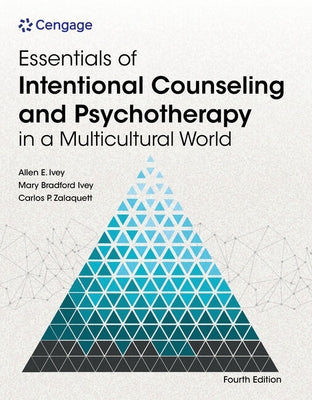 Cengage

Essentials of
Intentional Counseling and Psychotherapy
in a Multicultural World

Allen E. Ivey
Mary Bradford Ivey
Carlos P. Zalaquett

Fourth Edition